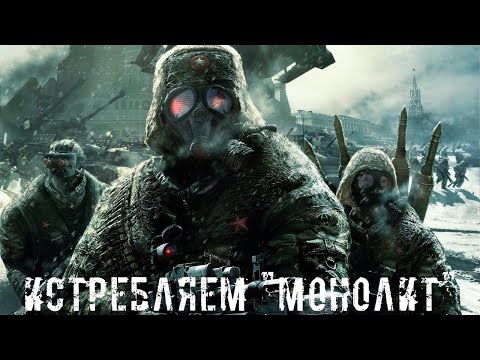 ИСТРЕБЛЯЕМ "МОНОЛИТ"